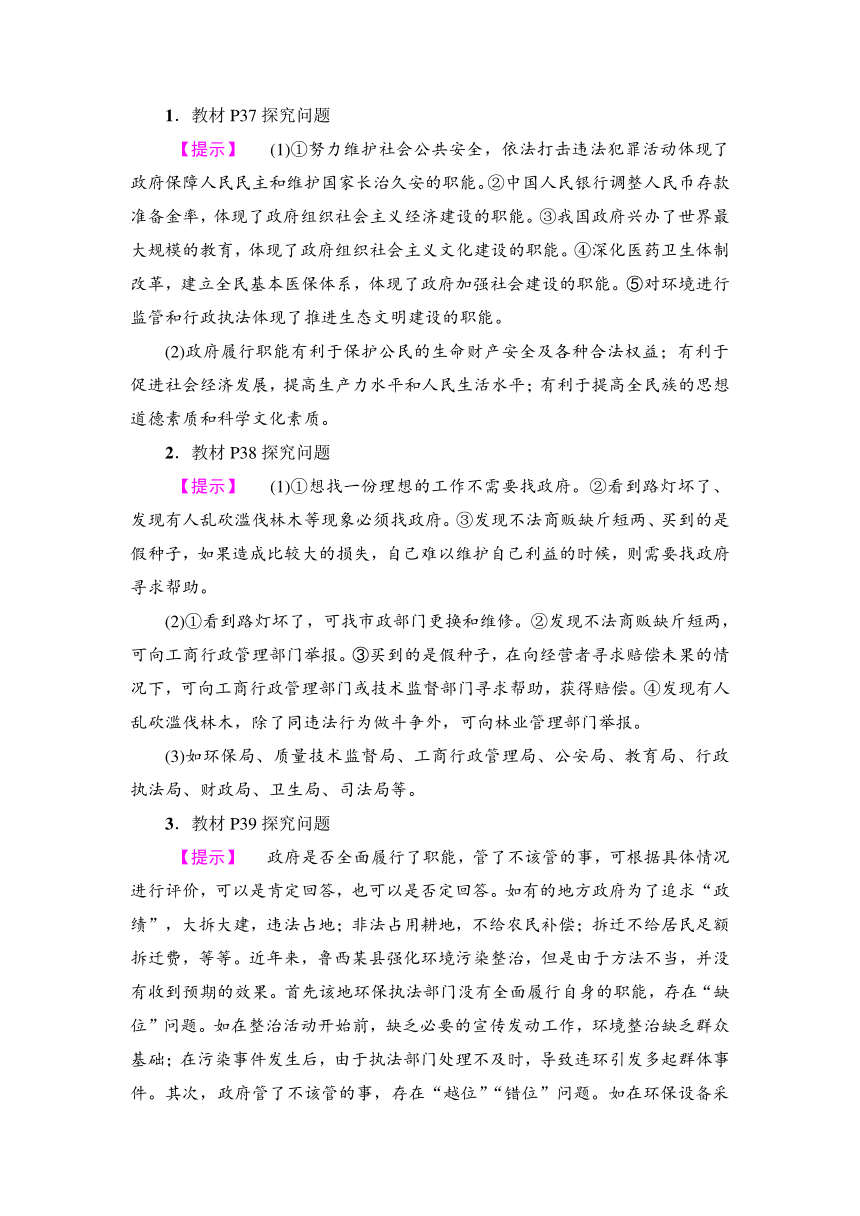 1．教材 P37 探究问题

【提示】 (1)①努力维护社会公共安全，依法打击违法犯罪活动体现了政府保障人民民主和维护国家长治久安的职能。②中国人民银行调整人民币存款准备金率，体现了政府组织社会主义经济建设的职能。③我国政府兴办了世界最大规模的教育，体现了政府组织社会主义文化建设的职能。④深化医药卫生体制改革，建立全民基本医保体系，体现了政府加强社会建设的职能。⑤对环境进行监管和行政执法体现了推进生态文明建设的职能。

(2)政府履行职能有利于保护公民的生命财产安全及各种合法权益；有利于促进社会经济发展，提高生产力水平和人民生活水平；有利于提高全民族的思想道德素质和科学文化素质。

2．教材 P38 探究问题

【提示】 (1)①想找一份理想的工作不需要找政府。②看到路灯坏了、发现有人乱砍滥伐林木等现象必须找政府。③发现不法商贩缺斤短两、买到的是假种子，如果造成比较大的损失，自己难以维护自己利益的时候，则需要找政府寻求帮助。

(2)①看到路灯坏了，可找市政部门更换和维修。②发现不法商贩缺斤短两，可向工商行政管理部门举报。③买到的是假种子，在向经营者寻求赔偿未果的情况下，可向工商行政管理部门或技术监督部门寻求帮助，获得赔偿。④发现有人乱砍滥伐林木，除了同违法行为做斗争外，可向林业管理部门举报。

(3)如环保局、质量技术监督局、工商行政管理局、公安局、教育局、行政执法局、财政局、卫生局、司法局等。

3．教材 P39 探究问题

【提示】 政府是否全面履行了职能，管了不该管的事，可根据具体情况进行评价，可以是肯定回答，也可以是否定回答。如有的地方政府为了追求“政绩”，大拆大建，违法占地；非法占用耕地，不给农民补偿；拆迁不给居民足额拆迁费，等等。近年来，鲁西某县强化环境污染整治，但是由于方法不当，并没有收到预期的效果。首先该地环保执法部门没有全面履行自身的职能，存在“缺位”问题。如在整治活动开始前，缺乏必要的宣传发动工作，环境整治缺乏群众基础；在污染事件发生后，由于执法部门处理不及时，导致连环引发多起群体事件。其次，政府管了不该管的事，存在“越位”“错位”问题。如在环保设备采